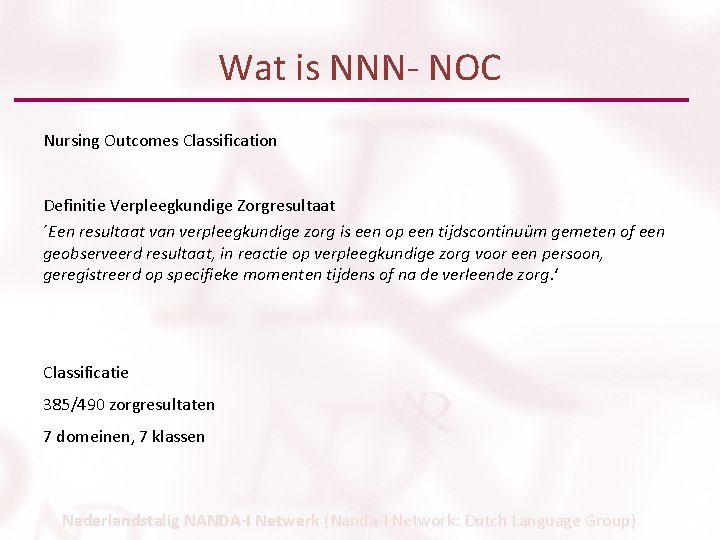 Wat is NNN- NOC

Nursing Outcomes Classification

Definitie Verpleegkundige Zorgresultaat
'Een resultaat van verpleegkundige zorg is een op een tijdscontinuüm gemeten of een geobserveerd resultaat, in reactie op verpleegkundige zorg voor een persoon, geregistreerd op specifieke momenten tijdens of na de verleende zorg.'

Classificatie
385/490 zorgresultaten
7 domeinen, 7 klassen

Nederlandstalig NANDA-I Netwerk (Nanda-I Network: Dutch Language Group)